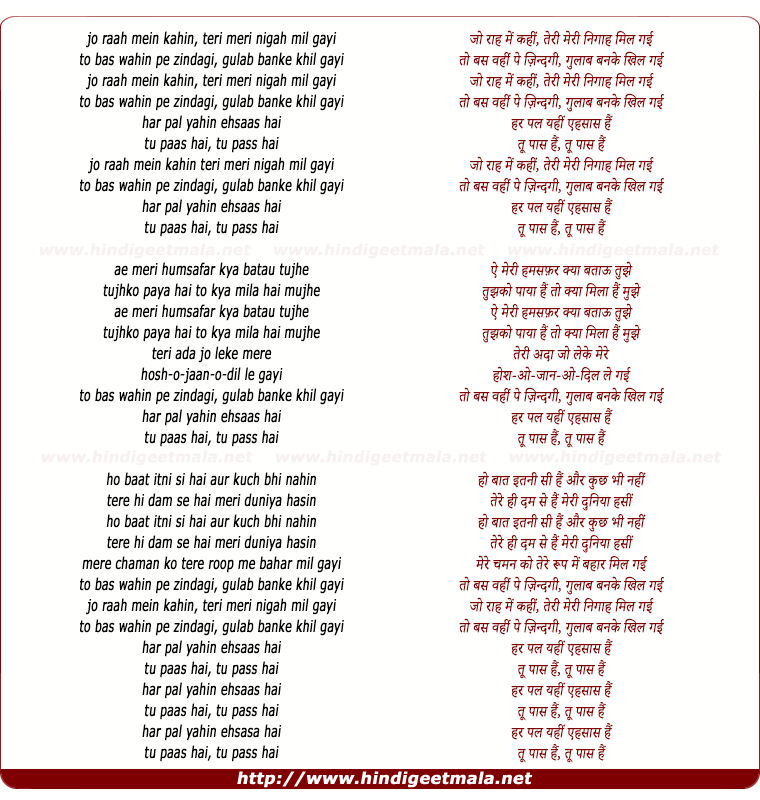 jo raah mein kahin, teri meri nigah mil gayi
to bas wahin pe zindagi, gulab banke khil gayi
jo raah mein kahin, teri meri nigah mil gayi
to bas wahin pe zindagi, gulab banke khil gayi
har pal yahin ehsaas hai
tu paas hai, tu pass hai
jo raah mein kahin teri meri nigah mil gayi
to bas wahin pe zindagi, gulab banke khil gayi
har pal yahin ehsaas hai
tu paas hai, tu pass hai

www.hindigeetmala.net www.hindigeetmala.net www.hindigeetmala.net

ae meri humsafar kya batau tujhe
tujhko paya hai to kya mila hai mujhe
ae meri humsafar kya batau tujhe
tujhko paya hai to kya mila hai mujhe
teri ada jo leke mere
hosh-o-jaan-o-dil le gayi
to bas wahin pe zindagi, gulab banke khil gayi
har pal yahin ehsaas hai
tu paas hai, tu pass hai

www.hindigeetmala.net www.hindigeetmala.net www.hindigeetmala.net

ho baat itni si hai aur kuch bhi nahin
tere hi dam se hai meri duniya hasin
ho baat itni si hai aur kuch bhi nahin
tere hi dam se hai meri duniya hasin
mere chaman ko tere roop me bahar mil gayi
to bas wahin pe zindagi, gulab banke khil gayi
jo raah mein kahin, teri meri nigah mil gayi
to bas wahin pe zindagi, gulab banke khil gayi
har pal yahin ehsaas hai
tu paas hai, tu pass hai
har pal yahin ehsaas hai
tu paas hai, tu pass hai
har pal yahin ehsasa hai
tu paas hai, tu pass hai

जो राह में कहीं, तेरी मेरी निगाह मिल गई
तो बस वहीं पे ज़िन्दगी, गुलाब बनके खिल गई
जो राह में कहीं, तेरी मेरी निगाह मिल गई
तो बस वहीं पे ज़िन्दगी, गुलाब बनके खिल गई
हर पल यहीं एहसास हैं
तू पास हैं, तू पास हैं
जो राह में कहीं, तेरी मेरी निगाह मिल गई
तो बस वहीं पे ज़िन्दगी, गुलाब बनके खिल गई
हर पल यहीं एहसास हैं
तू पास हैं, तू पास हैं

ऐ मेरी हमसफ़र क्या बताऊ तुझे
तुझको पाया हैं तो क्या मिला हैं मुझे
ऐ मेरी हमसफ़र क्या बताऊ तुझे
तुझको पाया हैं तो क्या मिला हैं मुझे
तेरी अदा जो लेके मेरे
होश-ओ-जान-ओ-दिल ले गई
तो बस वहीं पे ज़िन्दगी, गुलाब बनके खिल गई
हर पल यहीं एहसास हैं
तू पास हैं, तू पास हैं

हो बात इतनी सी हैं और कुछ भी नहीं
तेरे ही दम से हैं मेरी दुनिया हसीं
हो बात इतनी सी हैं और कुछ भी नहीं
तेरे ही दम से हैं मेरी दुनिया हसीं
मेरे चमन को तेरे रूप में बहार मिल गई
तो बस वहीं पे ज़िन्दगी, गुलाब बनके खिल गई
जो राह में कहीं, तेरी मेरी निगाह मिल गई
तो बस वहीं पे ज़िन्दगी, गुलाब बनके खिल गई
हर पल यहीं एहसास हैं
तू पास हैं, तू पास हैं
हर पल यहीं एहसास हैं
तू पास हैं, तू पास हैं
हर पल यहीं एहसास हैं
तू पास हैं, तू पास हैं

http://www.hindigeetmala.net